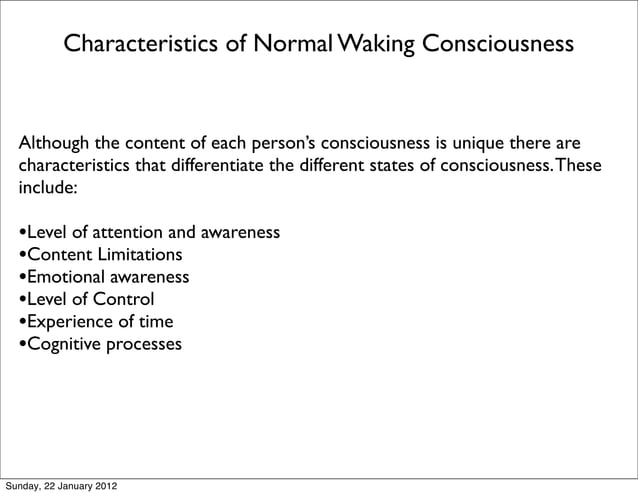 Characteristics of Normal Waking Consciousness

Although the content of each person's consciousness is unique there are characteristics that differentiate the different states of consciousness. These include:

•Level of attention and awareness
•Content Limitations
•Emotional awareness
•Level of Control
•Experience of time
•Cognitive processes

Sunday, 22 January 2012